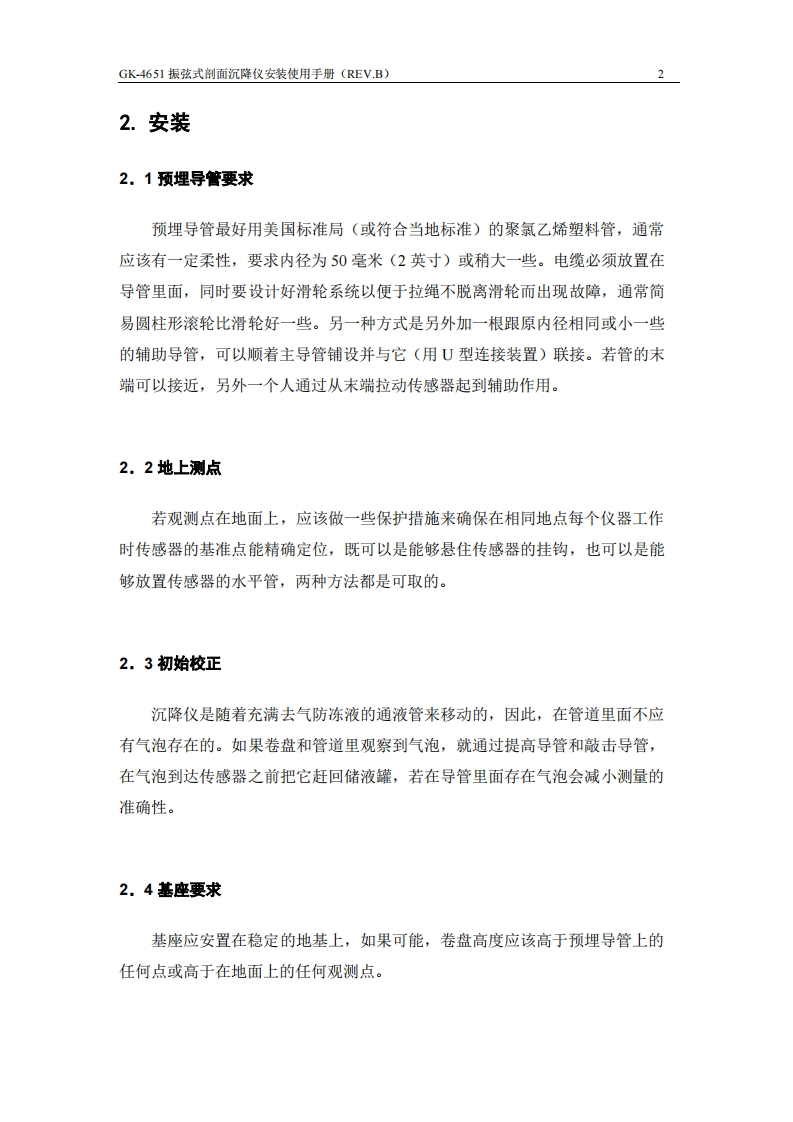 GK-4651 振弦式剖面沉降仪安装使用手册（REV.B） 2

2. 安装

2．1 预埋导管要求

预埋导管最好用美国标准局（或符合当地标准）的聚氯乙烯塑料管，通常应该有一定柔性，要求内径为 50 毫米（2 英寸）或稍大一些。电缆必须放置在导管里面，同时要设计好滑轮系统以便于拉绳不脱离滑轮而出现故障，通常简易圆柱形滚轮比滑轮好一些。另一种方式是另外加一根跟原内径相同或小一些的辅助导管，可以顺着主导管铺设并与它（用 U 型连接装置）联接。若管的末端可以接近，另外一个人通过从末端拉动传感器起到辅助作用。

2．2 地上测点

若观测点在地面上，应该做一些保护措施来确保在相同地点每个仪器工作时传感器的基准点能精确定位，既可以是能够悬住传感器的挂钩，也可以是能够放置传感器的水平管，两种方法都是可取的。

2．3 初始校正

沉降仪是随着充满去气防冻液的通液管来移动的，因此，在管道里面不应有气泡存在的。如果卷盘和管道里观察到气泡，就通过提高导管和敲击导管，在气泡到达传感器之前把它赶回储液罐，若在导管里面存在气泡会减小测量的准确性。

2．4 基座要求

基座应安置在稳定的地基上，如果可能，卷盘高度应该高于预埋导管上的任何点或高于在地面上的任何观测点。